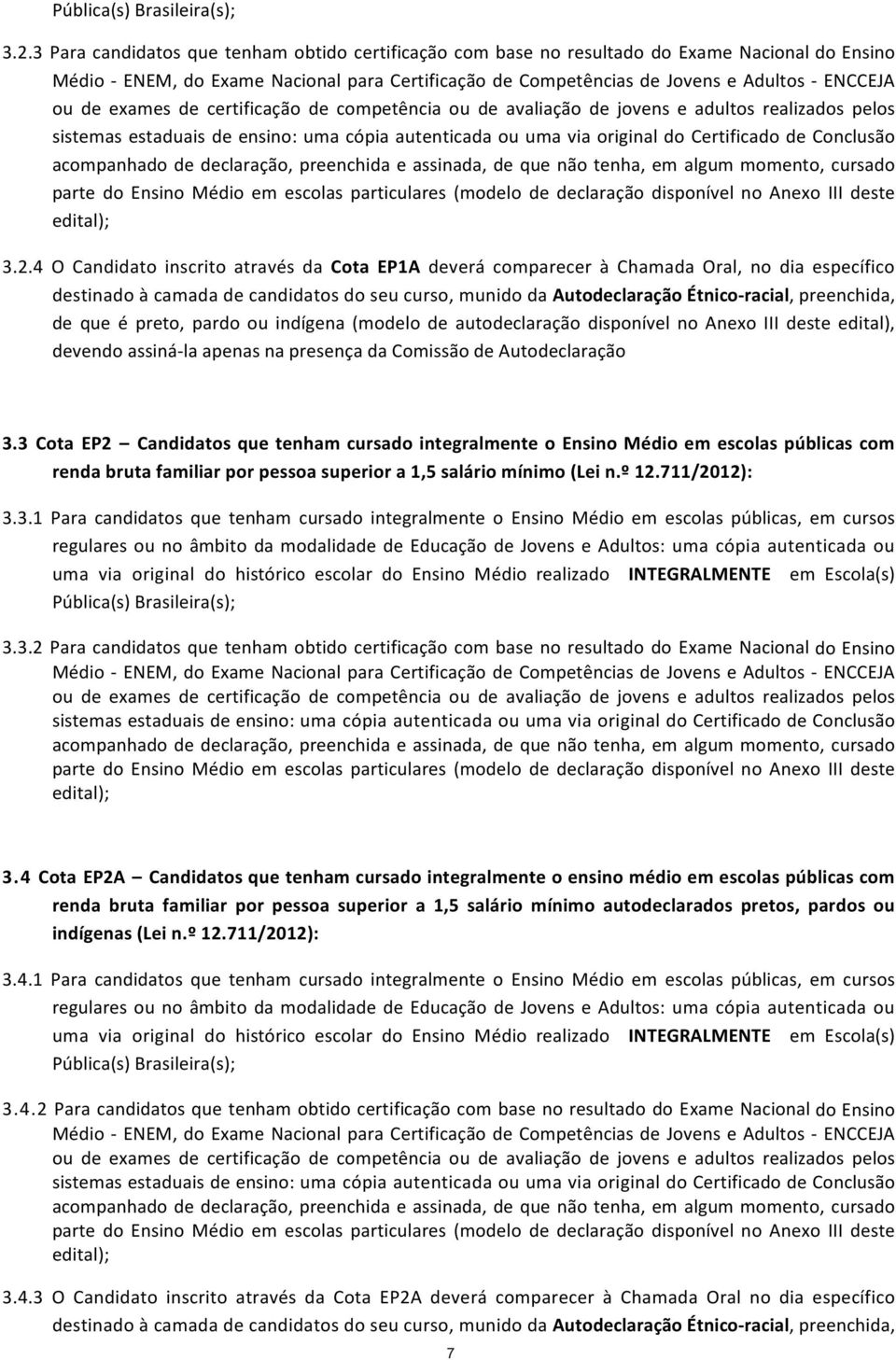 Pública(s) Brasileira(s);

3.2.3 Para candidatos que tenham obtido certificação com base no resultado do Exame Nacional do Ensino Médio - ENEM, do Exame Nacional para Certificação de Competências de Jovens e Adultos - ENCCEJA ou de exames de certificação de competência ou de avaliação de jovens e adultos realizados pelos sistemas estaduais de ensino: uma cópia autenticada ou uma via original do Certificado de Conclusão acompanhado de declaração, preenchida e assinada, de que não tenha, em algum momento, cursado parte do Ensino Médio em escolas particulares (modelo de declaração disponível no Anexo III deste edital);

3.2.4 O Candidato inscrito através da Cota EP1A deverá comparecer à Chamada Oral, no dia específico destinado à camada de candidatos do seu curso, munido da Autodeclaração Étnico-racial, preenchida, de que é preto, pardo ou indígena (modelo de autodeclaração disponível no Anexo III deste edital), devendo assiná-la apenas na presença da Comissão de Autodeclaração

3.3 Cota EP2 – Candidatos que tenham cursado integralmente o Ensino Médio em escolas públicas com renda bruta familiar por pessoa superior a 1,5 salário mínimo (Lei n.º 12.711/2012):

3.3.1 Para candidatos que tenham cursado integralmente o Ensino Médio em escolas públicas, em cursos regulares ou no âmbito da modalidade de Educação de Jovens e Adultos: uma cópia autenticada ou uma via original do histórico escolar do Ensino Médio realizado INTEGRALMENTE em Escola(s) Pública(s) Brasileira(s);

3.3.2 Para candidatos que tenham obtido certificação com base no resultado do Exame Nacional do Ensino Médio - ENEM, do Exame Nacional para Certificação de Competências de Jovens e Adultos - ENCCEJA ou de exames de certificação de competência ou de avaliação de jovens e adultos realizados pelos sistemas estaduais de ensino: uma cópia autenticada ou uma via original do Certificado de Conclusão acompanhado de declaração, preenchida e assinada, de que não tenha, em algum momento, cursado parte do Ensino Médio em escolas particulares (modelo de declaração disponível no Anexo III deste edital);

3.4 Cota EP2A – Candidatos que tenham cursado integralmente o ensino médio em escolas públicas com renda bruta familiar por pessoa superior a 1,5 salário mínimo autodeclarados pretos, pardos ou indígenas (Lei n.º 12.711/2012):

3.4.1 Para candidatos que tenham cursado integralmente o Ensino Médio em escolas públicas, em cursos regulares ou no âmbito da modalidade de Educação de Jovens e Adultos: uma cópia autenticada ou uma via original do histórico escolar do Ensino Médio realizado INTEGRALMENTE em Escola(s) Pública(s) Brasileira(s);

3.4.2 Para candidatos que tenham obtido certificação com base no resultado do Exame Nacional do Ensino Médio - ENEM, do Exame Nacional para Certificação de Competências de Jovens e Adultos - ENCCEJA ou de exames de certificação de competência ou de avaliação de jovens e adultos realizados pelos sistemas estaduais de ensino: uma cópia autenticada ou uma via original do Certificado de Conclusão acompanhado de declaração, preenchida e assinada, de que não tenha, em algum momento, cursado parte do Ensino Médio em escolas particulares (modelo de declaração disponível no Anexo III deste edital);

3.4.3 O Candidato inscrito através da Cota EP2A deverá comparecer à Chamada Oral no dia específico destinado à camada de candidatos do seu curso, munido da Autodeclaração Étnico-racial, preenchida,

7